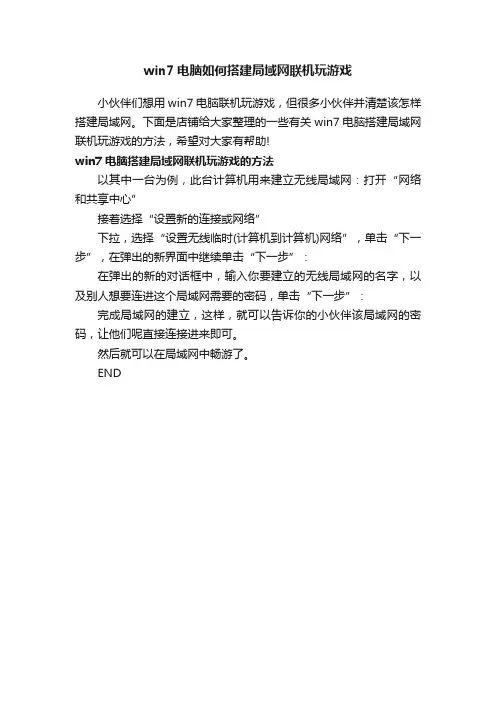 win7 电脑如何搭建局域网联机玩游戏

小伙伴们想用 win7 电脑联机玩游戏，但很多小伙伴并清楚该怎样搭建局域网。下面是店铺给大家整理的一些有关 win7 电脑搭建局域网联机玩游戏的方法，希望对大家有帮助!

win7 电脑搭建局域网联机玩游戏的方法

以其中一台为例，此台计算机用来建立无线局域网：打开“网络和共享中心”

接着选择“设置新的连接或网络”

下拉，选择“设置无线临时(计算机到计算机)网络”，单击“下一步”，在弹出的新界面中继续单击“下一步”：

在弹出的新的对话框中，输入你要建立的无线局域网的名字，以及别人想要连进这个局域网需要的密码，单击“下一步”：

完成局域网的建立，这样，就可以告诉你的小伙伴该局域网的密码，让他们呢直接连接进来即可。

然后就可以在局域网中畅游了。

END